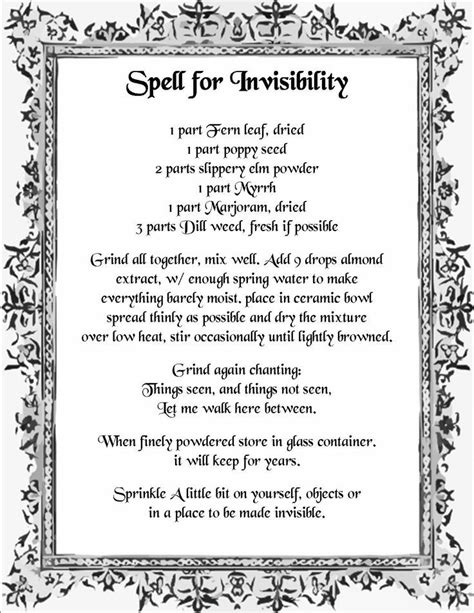 Spell for Invisibility

1 part Fern leaf, dried
1 part poppy seed
2 parts slippery elm powder
1 part Myrrh
1 part Marjoram, dried
3 parts Dill weed, fresh if possible

Grind all together, mix well. Add 9 drops almond extract, w/ enough spring water to make everything barely moist. place in ceramic bowl spread thinly as possible and dry the mixture over low heat, stir occasionally until lightly browned.

Grind again chanting:
Things seen, and things not seen,
Let me walk here between.

When finely powdered store in glass container. it will keep for years.

Sprinkle A little bit on yourself, objects or in a place to be made invisible.